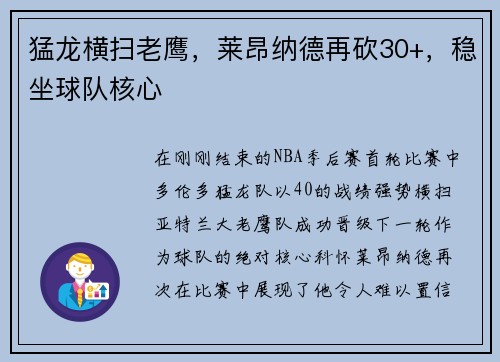 猛龙横扫老鹰，莱昂纳德再砍30+，稳坐球队核心

在刚刚结束的NBA季后赛首轮比赛中多伦多猛龙队以40的战绩强势横扫亚特兰大老鹰队成功晋级下一轮作为球队的绝对核心科怀莱昂纳德再次在比赛中展现了他令人难以置信